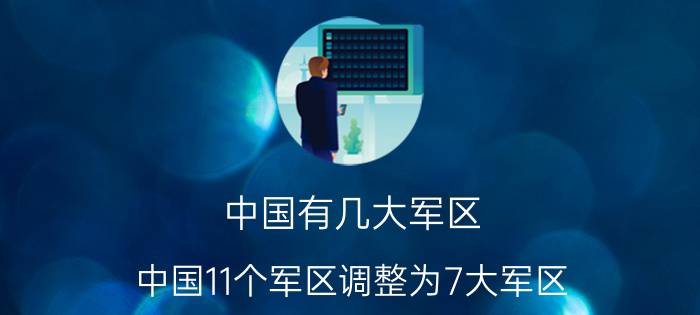 中国有几大军区

中国11个军区调整为7大军区